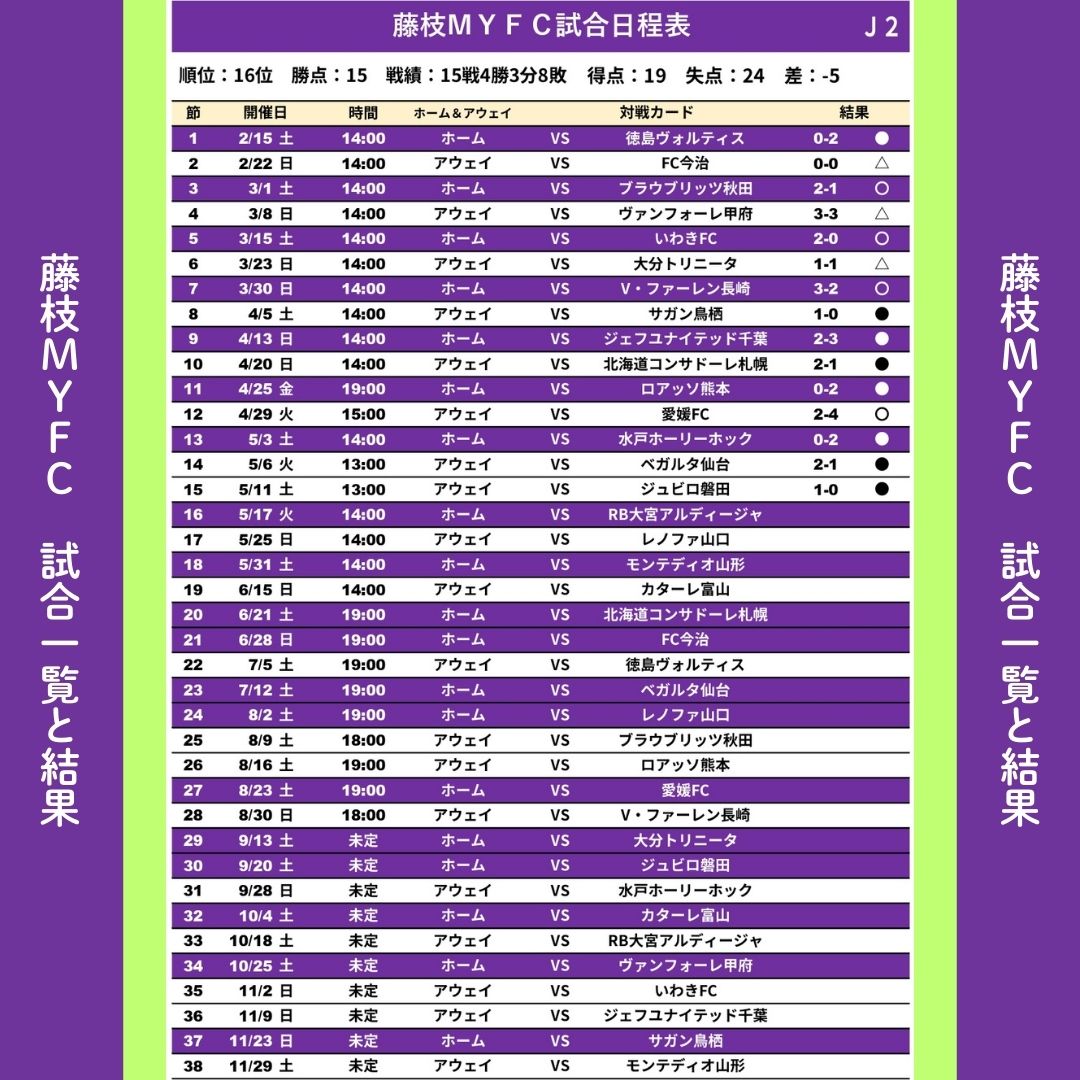 藤枝ＭＹＦＣ 試合一覧と結果

藤枝ＭＹＦＣ試合日程表　J２

順位：16位　勝点：15　戦績：15戦4勝3分8敗　得点：19　失点：24　差：-5

| 節 | 開催日 | 時間 | ホーム＆アウェイ | | 対戦カード | 結果 | |
|---|---|---|---|---|---|---|---|
| 1 | 2/15 土 | 14:00 | ホーム | VS | 徳島ヴォルティス | 0-2 | ● |
| 2 | 2/22 日 | 14:00 | アウェイ | VS | FC今治 | 0-0 | △ |
| 3 | 3/1 土 | 14:00 | ホーム | VS | ブラウブリッツ秋田 | 2-1 | ○ |
| 4 | 3/8 日 | 14:00 | アウェイ | VS | ヴァンフォーレ甲府 | 3-3 | △ |
| 5 | 3/15 土 | 14:00 | ホーム | VS | いわきFC | 2-0 | ○ |
| 6 | 3/23 日 | 14:00 | アウェイ | VS | 大分トリニータ | 1-1 | △ |
| 7 | 3/30 日 | 14:00 | ホーム | VS | V・ファーレン長崎 | 3-2 | ○ |
| 8 | 4/5 土 | 14:00 | アウェイ | VS | サガン鳥栖 | 1-0 | ● |
| 9 | 4/13 日 | 14:00 | ホーム | VS | ジェフユナイテッド千葉 | 2-3 | ● |
| 10 | 4/20 日 | 14:00 | アウェイ | VS | 北海道コンサドーレ札幌 | 2-1 | ● |
| 11 | 4/25 金 | 19:00 | ホーム | VS | ロアッソ熊本 | 0-2 | ● |
| 12 | 4/29 火 | 15:00 | アウェイ | VS | 愛媛FC | 2-4 | ○ |
| 13 | 5/3 土 | 14:00 | ホーム | VS | 水戸ホーリーホック | 0-2 | ● |
| 14 | 5/6 火 | 13:00 | アウェイ | VS | ベガルタ仙台 | 2-1 | ● |
| 15 | 5/11 土 | 13:00 | アウェイ | VS | ジュビロ磐田 | 1-0 | ● |
| 16 | 5/17 火 | 14:00 | ホーム | VS | RB大宮アルディージャ | | |
| 17 | 5/25 日 | 14:00 | アウェイ | VS | レノファ山口 | | |
| 18 | 5/31 土 | 14:00 | ホーム | VS | モンテディオ山形 | | |
| 19 | 6/15 日 | 14:00 | アウェイ | VS | カターレ富山 | | |
| 20 | 6/21 土 | 19:00 | ホーム | VS | 北海道コンサドーレ札幌 | | |
| 21 | 6/28 日 | 19:00 | ホーム | VS | FC今治 | | |
| 22 | 7/5 土 | 19:00 | アウェイ | VS | 徳島ヴォルティス | | |
| 23 | 7/12 土 | 19:00 | ホーム | VS | ベガルタ仙台 | | |
| 24 | 8/2 土 | 19:00 | ホーム | VS | レノファ山口 | | |
| 25 | 8/9 土 | 18:00 | アウェイ | VS | ブラウブリッツ秋田 | | |
| 26 | 8/16 土 | 19:00 | アウェイ | VS | ロアッソ熊本 | | |
| 27 | 8/23 土 | 19:00 | ホーム | VS | 愛媛FC | | |
| 28 | 8/30 日 | 18:00 | アウェイ | VS | V・ファーレン長崎 | | |
| 29 | 9/13 土 | 未定 | ホーム | VS | 大分トリニータ | | |
| 30 | 9/20 土 | 未定 | ホーム | VS | ジュビロ磐田 | | |
| 31 | 9/28 日 | 未定 | アウェイ | VS | 水戸ホーリーホック | | |
| 32 | 10/4 土 | 未定 | ホーム | VS | カターレ富山 | | |
| 33 | 10/18 土 | 未定 | アウェイ | VS | RB大宮アルディージャ | | |
| 34 | 10/25 土 | 未定 | ホーム | VS | ヴァンフォーレ甲府 | | |
| 35 | 11/2 日 | 未定 | アウェイ | VS | いわきFC | | |
| 36 | 11/9 日 | 未定 | アウェイ | VS | ジェフユナイテッド千葉 | | |
| 37 | 11/23 日 | 未定 | ホーム | VS | サガン鳥栖 | | |
| 38 | 11/29 土 | 未定 | アウェイ | VS | モンテディオ山形 | | |

藤枝ＭＹＦＣ 試合一覧と結果